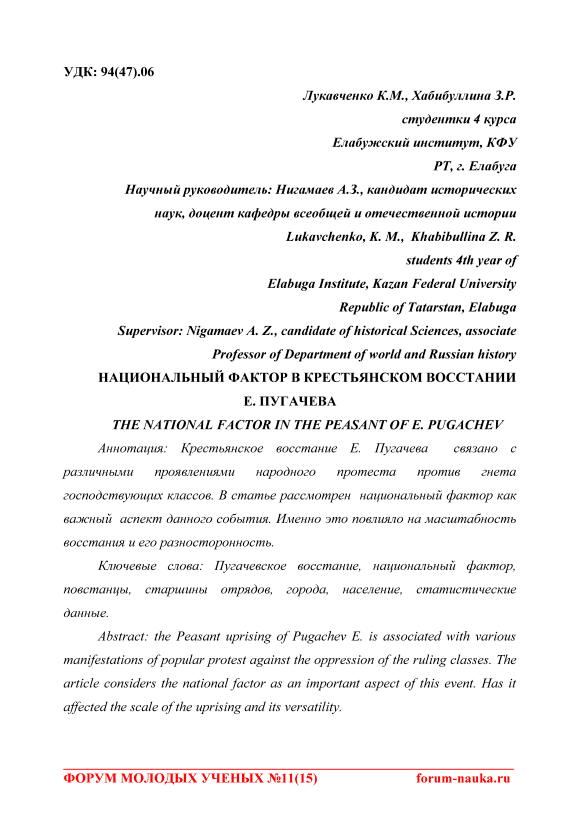 УДК: 94(47).06

Лукавченко К.М., Хабибуллина З.Р.
студентки 4 курса
Елабужский институт, КФУ
РТ, г. Елабуга
Научный руководитель: Нигамаев А.З., кандидат исторических наук, доцент кафедры всеобщей и отечественной истории
Lukavchenko, K. M., Khabibullina Z. R.
students 4th year of
Elabuga Institute, Kazan Federal University
Republic of Tatarstan, Elabuga
Supervisor: Nigamaev A. Z., candidate of historical Sciences, associate Professor of Department of world and Russian history

НАЦИОНАЛЬНЫЙ ФАКТОР В КРЕСТЬЯНСКОМ ВОССТАНИИ Е. ПУГАЧЕВА

THE NATIONAL FACTOR IN THE PEASANT OF E. PUGACHEV

Аннотация: Крестьянское восстание Е. Пугачева связано с различными проявлениями народного протеста против гнета господствующих классов. В статье рассмотрен национальный фактор как важный аспект данного события. Именно это повлияло на масштабность восстания и его разносторонность.

Ключевые слова: Пугачевское восстание, национальный фактор, повстанцы, старшины отрядов, города, население, статистические данные.

Abstract: the Peasant uprising of Pugachev E. is associated with various manifestations of popular protest against the oppression of the ruling classes. The article considers the national factor as an important aspect of this event. Has it affected the scale of the uprising and its versatility.

ФОРУМ МОЛОДЫХ УЧЕНЫХ №11(15) forum-nauka.ru